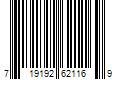 7 19192 62116 9